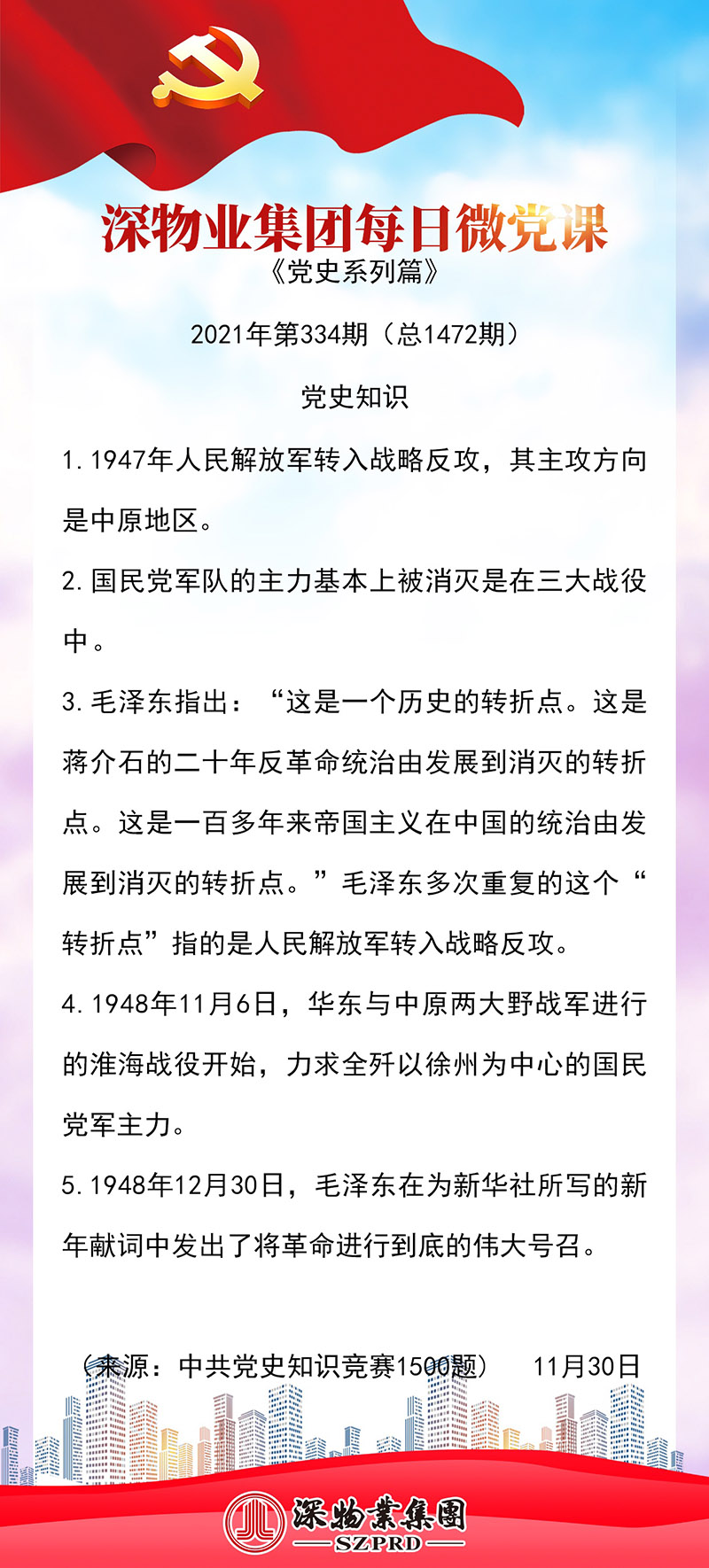 深物业集团每日微党课
《党史系列篇》

2021年第334期（总1472期）

党史知识

1.1947年人民解放军转入战略反攻，其主攻方向是中原地区。

2.国民党军队的主力基本上被消灭是在三大战役中。

3.毛泽东指出：“这是一个历史的转折点。这是蒋介石的二十年反革命统治由发展到消灭的转折点。这是一百多年来帝国主义在中国的统治由发展到消灭的转折点。”毛泽东多次重复的这个“转折点”指的是人民解放军转入战略反攻。

4.1948年11月6日，华东与中原两大野战军进行的淮海战役开始，力求全歼以徐州为中心的国民党军主力。

5.1948年12月30日，毛泽东在为新华社所写的新年献词中发出了将革命进行到底的伟大号召。

（来源：中共党史知识竞赛1500题） 11月30日

深物業集團
SZPRD